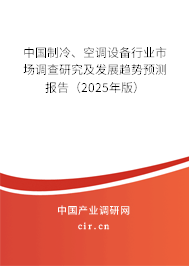 中国制冷、空调设备行业市场调查研究及发展趋势预测报告（2025年版）

中国产业调研网

cir.cn